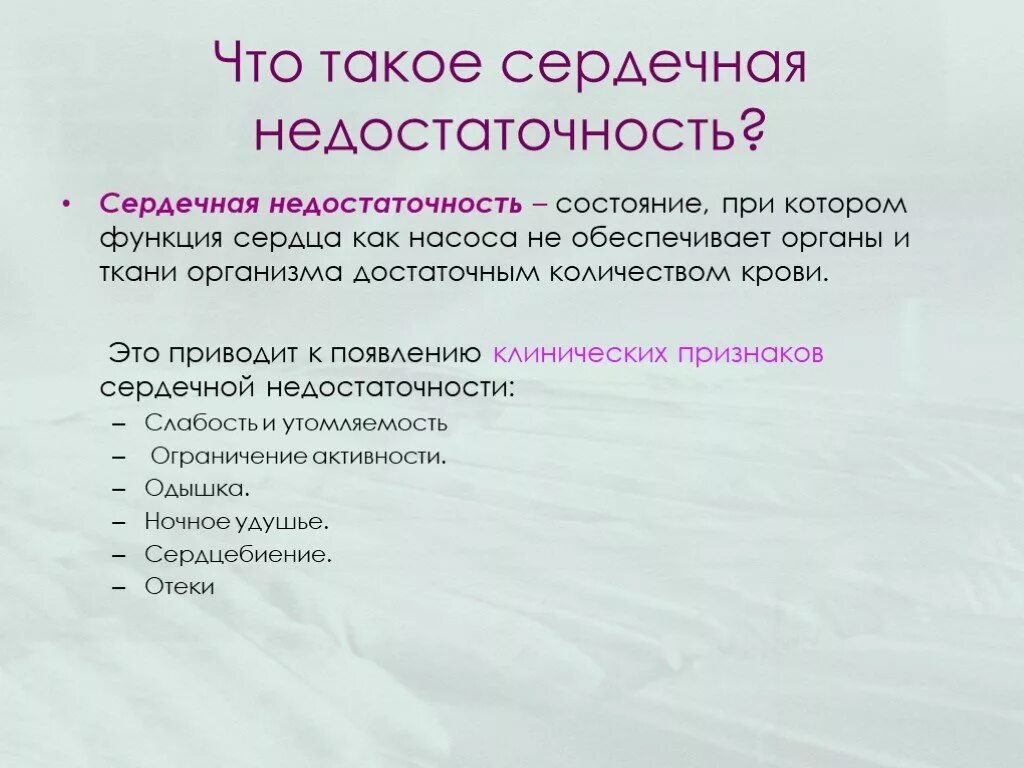 Что такое сердечная недостаточность?

• Сердечная недостаточность – состояние, при котором функция сердца как насоса не обеспечивает органы и ткани организма достаточным количеством крови.

Это приводит к появлению клинических признаков сердечной недостаточности:
– Слабость и утомляемость
– Ограничение активности.
– Одышка.
– Ночное удушье.
– Сердцебиение.
– Отеки